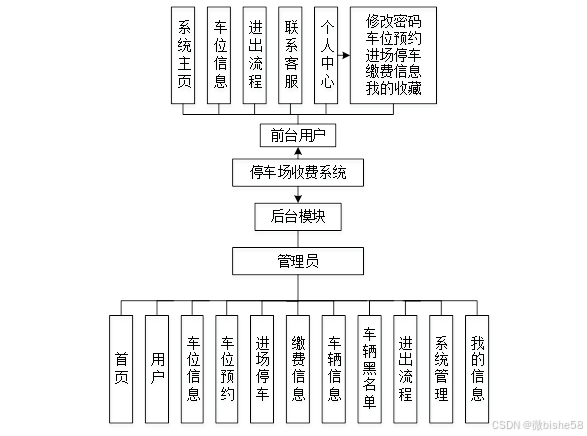 系统主页

车位信息

进出流程

联系客服

个人中心

修改密码
车位预约
进场停车
缴费信息
我的收藏

前台用户

停车场收费系统

后台模块

管理员

首页

用户

车位信息

车位预约

进场停车

缴费信息

车辆信息

车辆黑名单

进出流程

系统管理

我的信息

CSDN @微bishe58